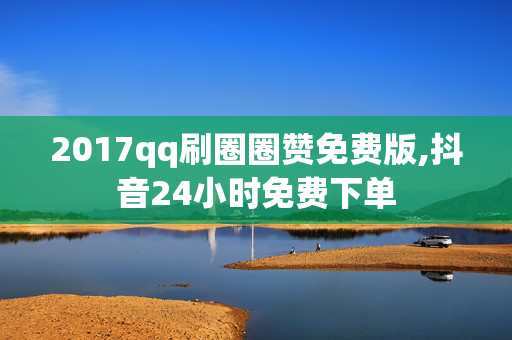 2017qq刷圈圈赞免费版,抖音24小时免费下单